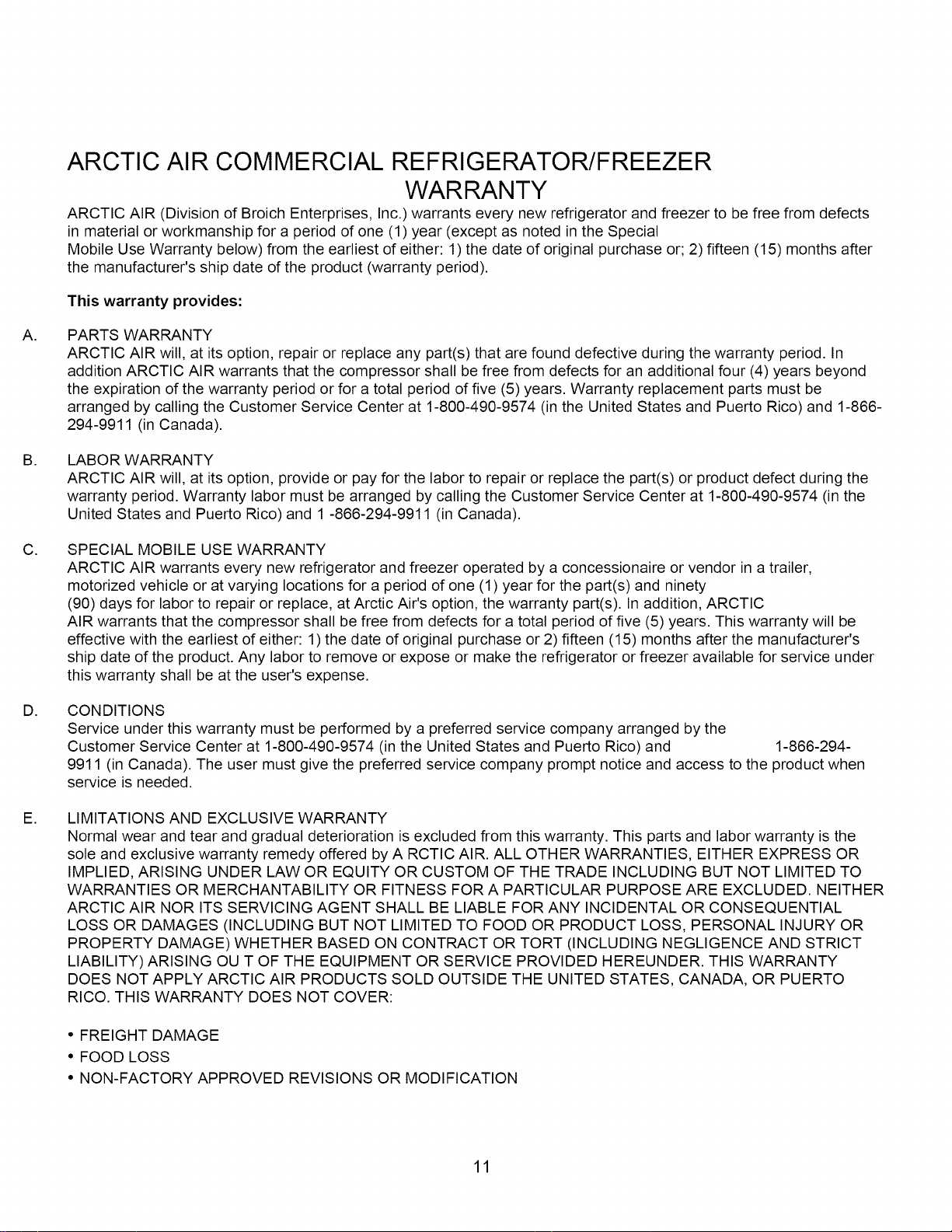 ARCTIC AIR COMMERCIAL REFRIGERATOR/FREEZER WARRANTY

ARCTIC AIR (Division of Broich Enterprises, Inc.) warrants every new refrigerator and freezer to be free from defects in material or workmanship for a period of one (1) year (except as noted in the Special Mobile Use Warranty below) from the earliest of either: 1) the date of original purchase or; 2) fifteen (15) months after the manufacturer's ship date of the product (warranty period).

This warranty provides:

A. PARTS WARRANTY
ARCTIC AIR will, at its option, repair or replace any part(s) that are found defective during the warranty period. In addition ARCTIC AIR warrants that the compressor shall be free from defects for an additional four (4) years beyond the expiration of the warranty period or for a total period of five (5) years. Warranty replacement parts must be arranged by calling the Customer Service Center at 1-800-490-9574 (in the United States and Puerto Rico) and 1-866-294-9911 (in Canada).

B. LABOR WARRANTY
ARCTIC AIR will, at its option, provide or pay for the labor to repair or replace the part(s) or product defect during the warranty period. Warranty labor must be arranged by calling the Customer Service Center at 1-800-490-9574 (in the United States and Puerto Rico) and 1 -866-294-9911 (in Canada).

C. SPECIAL MOBILE USE WARRANTY
ARCTIC AIR warrants every new refrigerator and freezer operated by a concessionaire or vendor in a trailer, motorized vehicle or at varying locations for a period of one (1) year for the part(s) and ninety (90) days for labor to repair or replace, at Arctic Air's option, the warranty part(s). In addition, ARCTIC AIR warrants that the compressor shall be free from defects for a total period of five (5) years. This warranty will be effective with the earliest of either: 1) the date of original purchase or 2) fifteen (15) months after the manufacturer's ship date of the product. Any labor to remove or expose or make the refrigerator or freezer available for service under this warranty shall be at the user's expense.

D. CONDITIONS
Service under this warranty must be performed by a preferred service company arranged by the Customer Service Center at 1-800-490-9574 (in the United States and Puerto Rico) and 1-866-294-9911 (in Canada). The user must give the preferred service company prompt notice and access to the product when service is needed.

E. LIMITATIONS AND EXCLUSIVE WARRANTY
Normal wear and tear and gradual deterioration is excluded from this warranty. This parts and labor warranty is the sole and exclusive warranty remedy offered by A RCTIC AIR. ALL OTHER WARRANTIES, EITHER EXPRESS OR IMPLIED, ARISING UNDER LAW OR EQUITY OR CUSTOM OF THE TRADE INCLUDING BUT NOT LIMITED TO WARRANTIES OR MERCHANTABILITY OR FITNESS FOR A PARTICULAR PURPOSE ARE EXCLUDED. NEITHER ARCTIC AIR NOR ITS SERVICING AGENT SHALL BE LIABLE FOR ANY INCIDENTAL OR CONSEQUENTIAL LOSS OR DAMAGES (INCLUDING BUT NOT LIMITED TO FOOD OR PRODUCT LOSS, PERSONAL INJURY OR PROPERTY DAMAGE) WHETHER BASED ON CONTRACT OR TORT (INCLUDING NEGLIGENCE AND STRICT LIABILITY) ARISING OU T OF THE EQUIPMENT OR SERVICE PROVIDED HEREUNDER. THIS WARRANTY DOES NOT APPLY ARCTIC AIR PRODUCTS SOLD OUTSIDE THE UNITED STATES, CANADA, OR PUERTO RICO. THIS WARRANTY DOES NOT COVER:

• FREIGHT DAMAGE
• FOOD LOSS
• NON-FACTORY APPROVED REVISIONS OR MODIFICATION

11